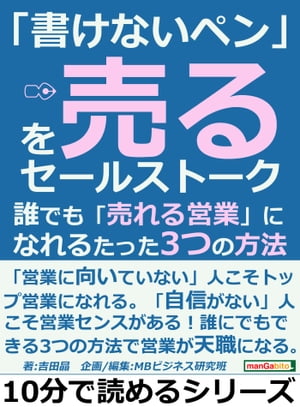 「書けないペン」を売るセールストーク

誰でも「売れる営業」になれるたった3つの方法

「営業に向いていない」人こそトップ営業になれる。「自信がない」人こそ営業センスがある！誰にでもできる3つの方法で営業が天職になる。

著:吉田晶　企画/編集:MBビジネス研究班

manGabito

10分で読めるシリーズ